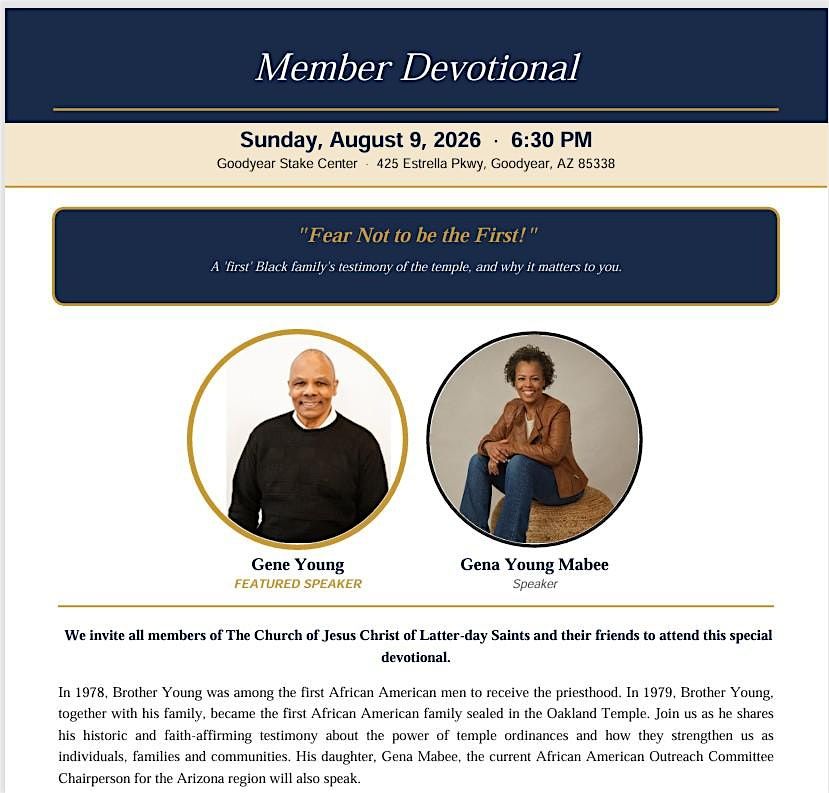 Member Devotional

Sunday, August 9, 2026 · 6:30 PM
Goodyear Stake Center · 425 Estrella Pkwy, Goodyear, AZ 85338

"Fear Not to be the First!"
A 'first' Black family's testimony of the temple, and why it matters to you.

Gene Young
FEATURED SPEAKER

Gena Young Mabee
Speaker

We invite all members of The Church of Jesus Christ of Latter-day Saints and their friends to attend this special devotional.

In 1978, Brother Young was among the first African American men to receive the priesthood. In 1979, Brother Young, together with his family, became the first African American family sealed in the Oakland Temple. Join us as he shares his historic and faith-affirming testimony about the power of temple ordinances and how they strengthen us as individuals, families and communities. His daughter, Gena Mabee, the current African American Outreach Committee Chairperson for the Arizona region will also speak.